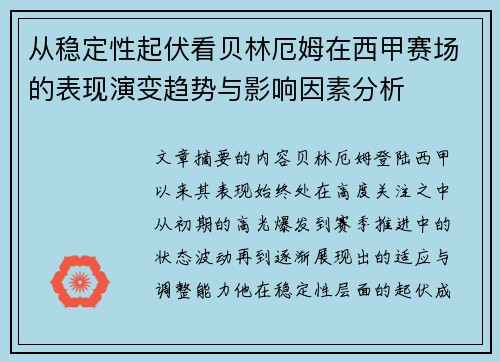 从稳定性起伏看贝林厄姆在西甲赛场的表现演变趋势与影响因素分析

文章摘要的内容贝林厄姆登陆西甲以来其表现始终处在高度关注之中从初期的高光爆发到赛季推进中的状态波动再到逐渐展现出的适应与调整能力他在稳定性层面的起伏成